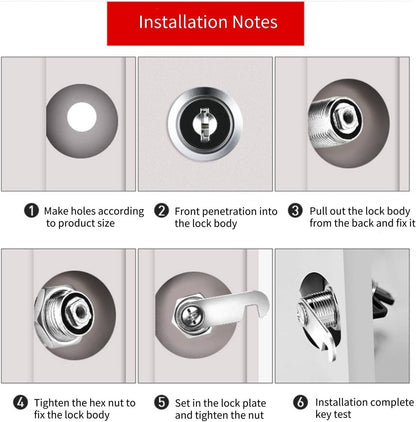 Installation Notes

1 Make holes according to product size

2 Front penetration into the lock body

3 Pull out the lock body from the back and fix it

4 Tighten the hex nut to fix the lock body

5 Set in the lock plate and tighten the nut

6 Installation complete key test